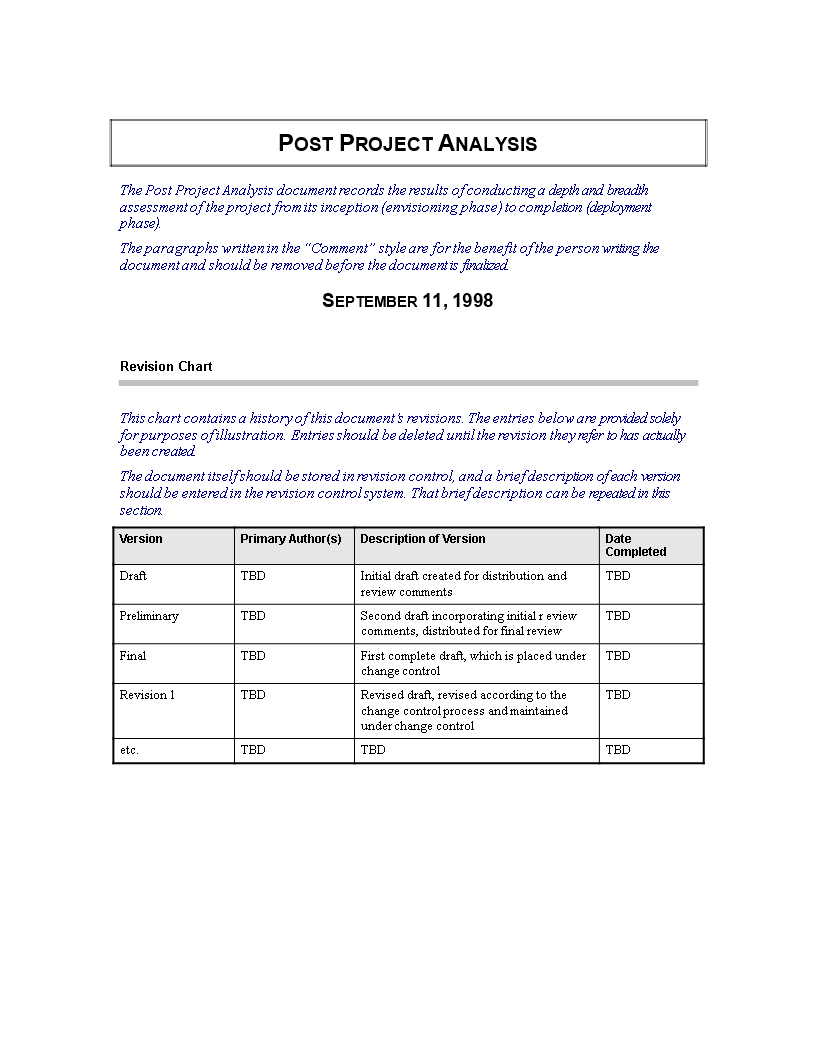 POST PROJECT ANALYSIS

The Post Project Analysis document records the results of conducting a depth and breadth assessment of the project from its inception (envisioning phase) to completion (deployment phase).

The paragraphs written in the "Comment" style are for the benefit of the person writing the document and should be removed before the document is finalized.

SEPTEMBER 11, 1998

Revision Chart

This chart contains a history of this document's revisions. The entries below are provided solely for purposes of illustration. Entries should be deleted until the revision they refer to has actually been created.

The document itself should be stored in revision control, and a brief description of each version should be entered in the revision control system. That brief description can be repeated in this section.

| Version | Primary Author(s) | Description of Version | Date Completed |
|---|---|---|---|
| Draft | TBD | Initial draft created for distribution and review comments | TBD |
| Preliminary | TBD | Second draft incorporating initial r eview comments, distributed for final review | TBD |
| Final | TBD | First complete draft, which is placed under change control | TBD |
| Revision 1 | TBD | Revised draft, revised according to the change control process and maintained under change control | TBD |
| etc. | TBD | TBD | TBD |